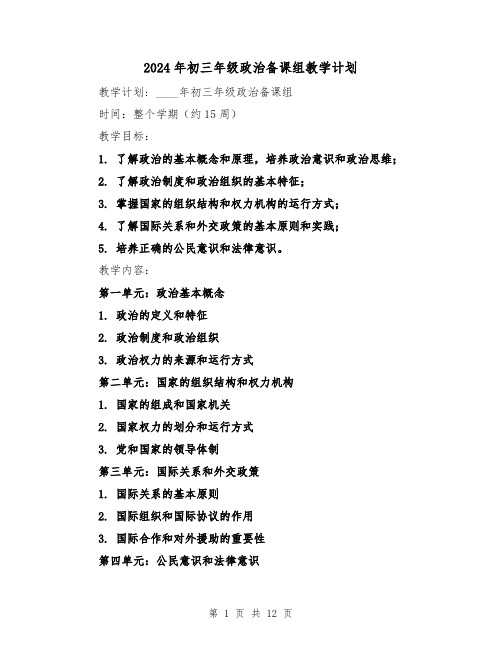 2024年初三年级政治备课组教学计划

教学计划：____年初三年级政治备课组

时间：整个学期（约15周）

教学目标：

1. 了解政治的基本概念和原理，培养政治意识和政治思维；

2. 了解政治制度和政治组织的基本特征；

3. 掌握国家的组织结构和权力机构的运行方式；

4. 了解国际关系和外交政策的基本原则和实践；

5. 培养正确的公民意识和法律意识。

教学内容：

第一单元：政治基本概念

1. 政治的定义和特征

2. 政治制度和政治组织

3. 政治权力的来源和运行方式

第二单元：国家的组织结构和权力机构

1. 国家的组成和国家机关

2. 国家权力的划分和运行方式

3. 党和国家的领导体制

第三单元：国际关系和外交政策

1. 国际关系的基本原则

2. 国际组织和国际协议的作用

3. 国际合作和对外援助的重要性

第四单元：公民意识和法律意识

第 1 页 共 12 页